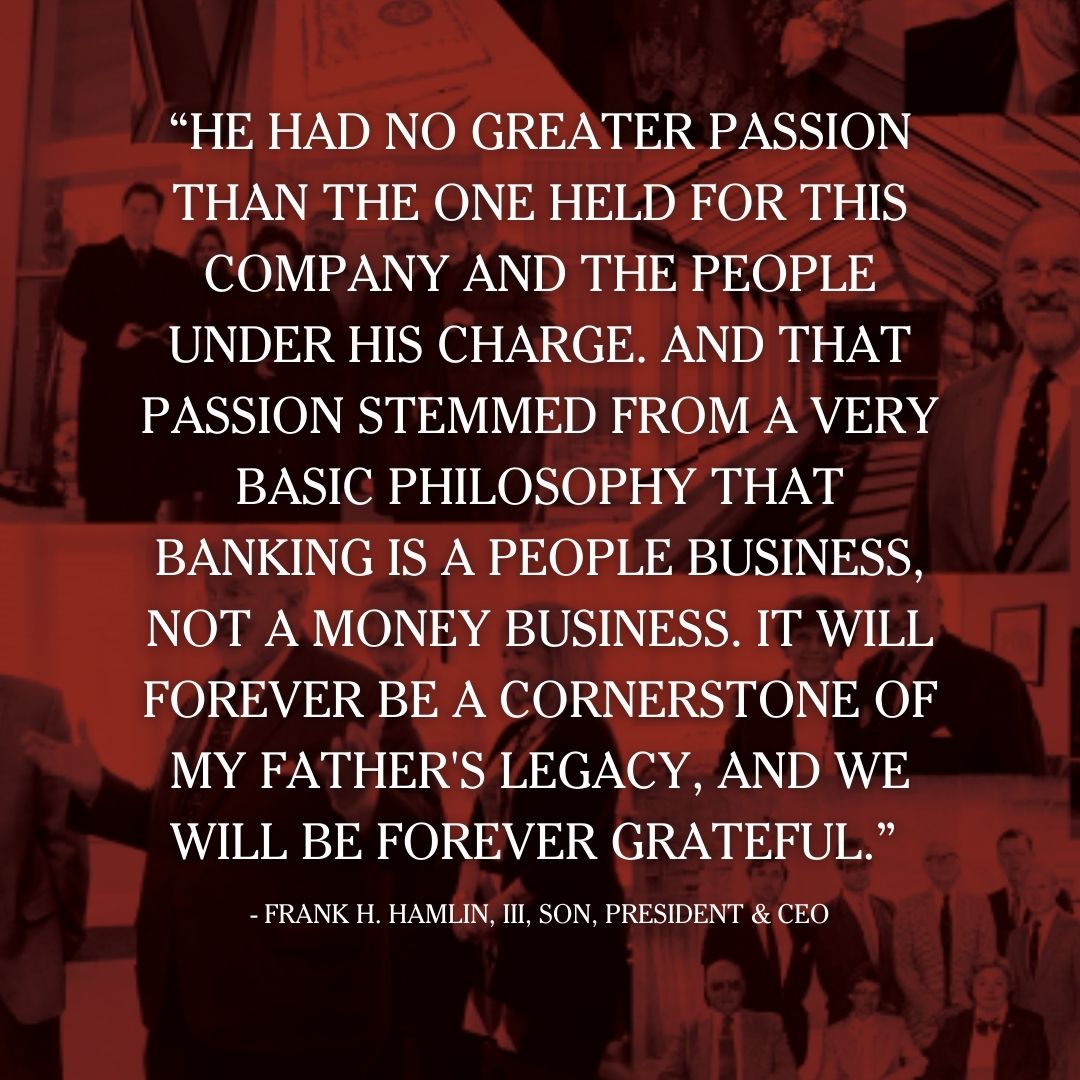 “HE HAD NO GREATER PASSION THAN THE ONE HELD FOR THIS COMPANY AND THE PEOPLE UNDER HIS CHARGE. AND THAT PASSION STEMMED FROM A VERY BASIC PHILOSOPHY THAT BANKING IS A PEOPLE BUSINESS, NOT A MONEY BUSINESS. IT WILL FOREVER BE A CORNERSTONE OF MY FATHER'S LEGACY, AND WE WILL BE FOREVER GRATEFUL.”

- FRANK H. HAMLIN, III, SON, PRESIDENT & CEO